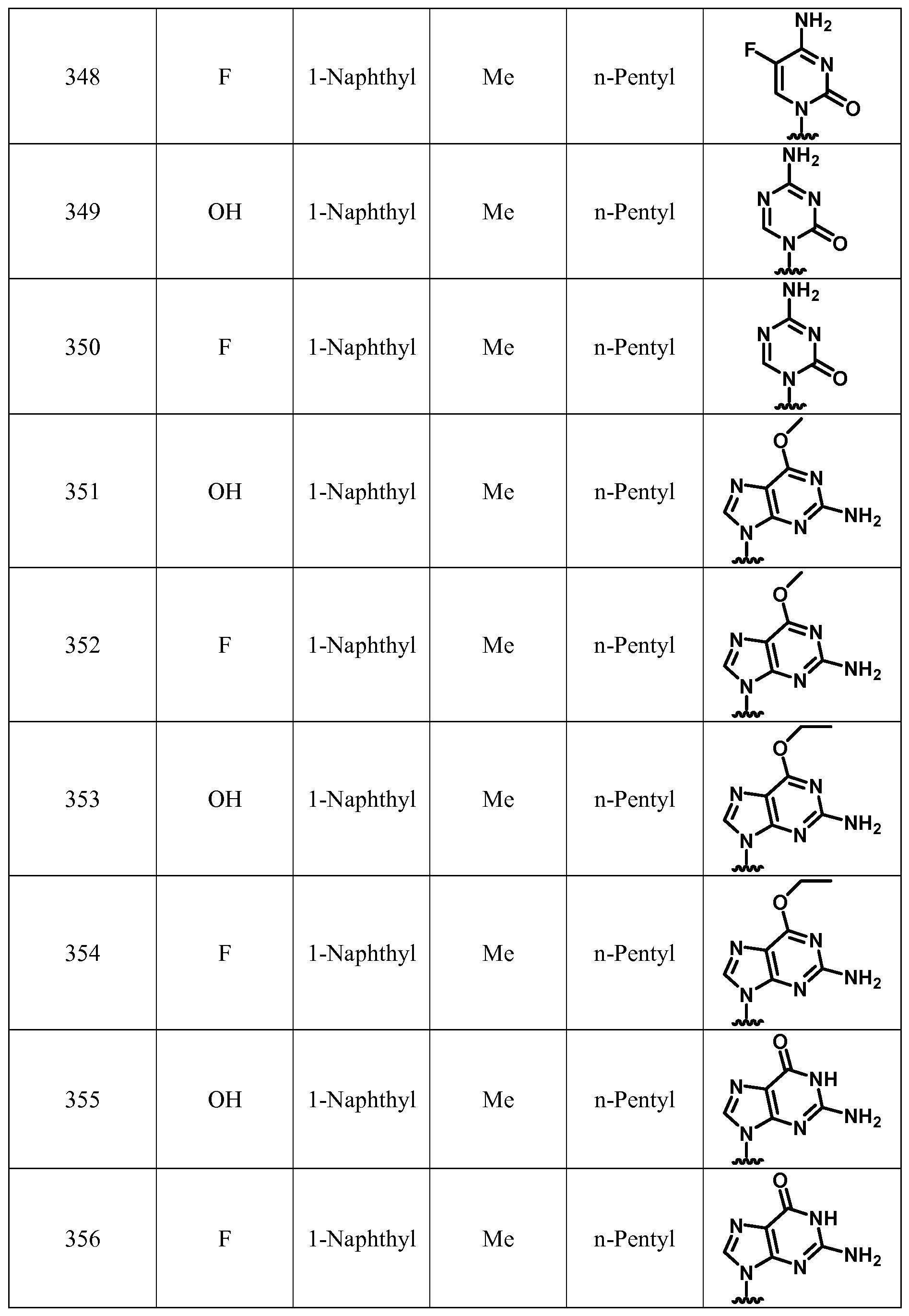 | 348 | F | 1-Naphthyl | Me | n-Pentyl | $NH_2$ F N N O |
|---|---|---|---|---|---|
| 349 | OH | 1-Naphthyl | Me | n-Pentyl | $NH_2$ N N N O |
| 350 | F | 1-Naphthyl | Me | n-Pentyl | $NH_2$ N N N O |
| 351 | OH | 1-Naphthyl | Me | n-Pentyl | O N N N N $NH_2$ |
| 352 | F | 1-Naphthyl | Me | n-Pentyl | O N N N N $NH_2$ |
| 353 | OH | 1-Naphthyl | Me | n-Pentyl | O N N N N $NH_2$ |
| 354 | F | 1-Naphthyl | Me | n-Pentyl | O N N N N $NH_2$ |
| 355 | OH | 1-Naphthyl | Me | n-Pentyl | O N NH N N $NH_2$ |
| 356 | F | 1-Naphthyl | Me | n-Pentyl | O N NH N N $NH_2$ |